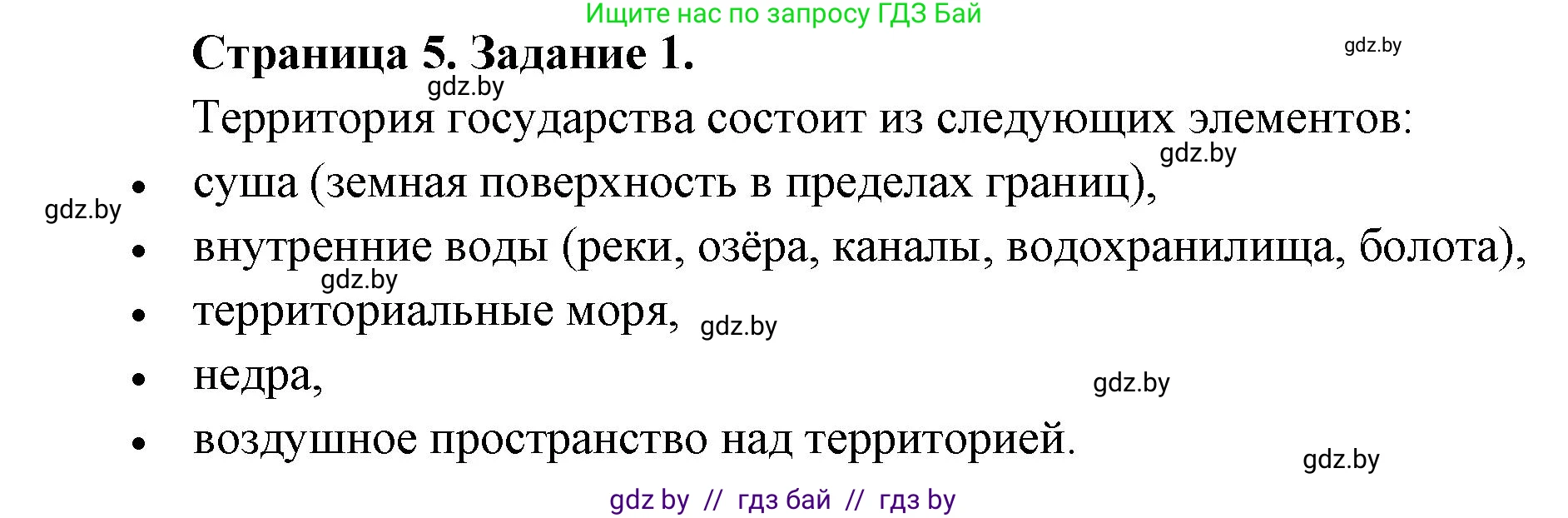 Ищите нас по запросу ГДЗ Бай

Страница 5. Задание 1.

gdz.by

gdz.by

Территория государства состоит из следующих элементов:

gdz.by

• суша (земная поверхность в пределах границ),

gdz.by

• внутренние воды (реки, озёра, каналы, водохранилища, болота),

gdz.by

• территориальные моря,

gdz.by

• недра,

gdz.by

• воздушное пространство над территорией.

gdz.by

gdz by // гдз бай // гдз by